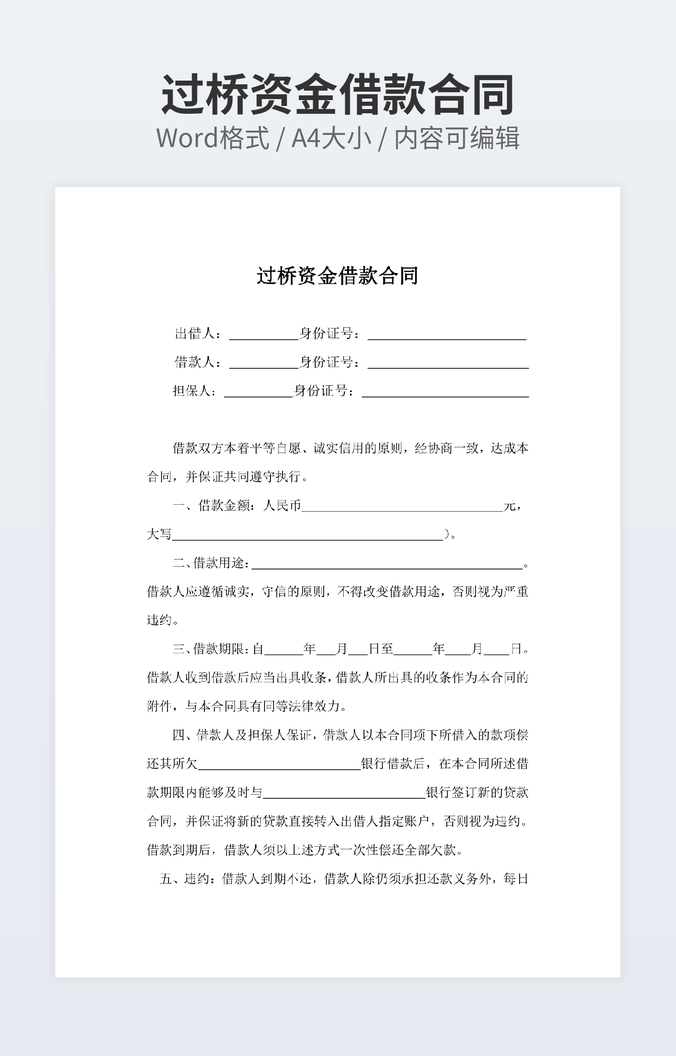 过桥资金借款合同
Word格式 / A4大小 / 内容可编辑

过桥资金借款合同

出借人：__________身份证号：______________________

借款人：__________身份证号：______________________

担保人：__________身份证号：______________________

借款双方本着平等自愿、诚实信用的原则，经协商一致，达成本合同，并保证共同遵守执行。

一、借款金额：人民币____________________________元，大写______________________________________)。

二、借款用途：______________________________________。借款人应遵循诚实，守信的原则，不得改变借款用途，否则视为严重违约。

三、借款期限：自______年___月___日至______年____月____日。借款人收到借款后应当出具收条，借款人所出具的收条作为本合同的附件，与本合同具有同等法律效力。

四、借款人及担保人保证，借款人以本合同项下所借入的款项偿还其所欠______________________银行借款后，在本合同所述借款期限内能够及时与______________________银行签订新的贷款合同，并保证将新的贷款直接转入出借人指定账户，否则视为违约。借款到期后，借款人须以上述方式一次性偿还全部欠款。

五、违约：借款人到期不还，借款人除仍须承担还款义务外，每日